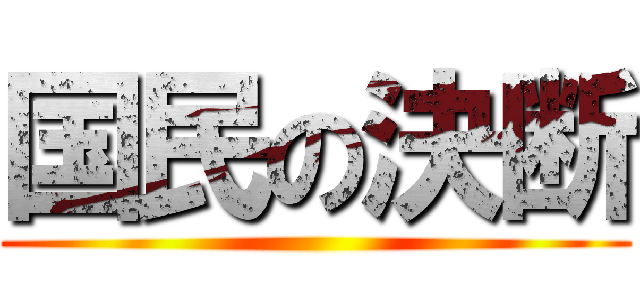 国民の決断